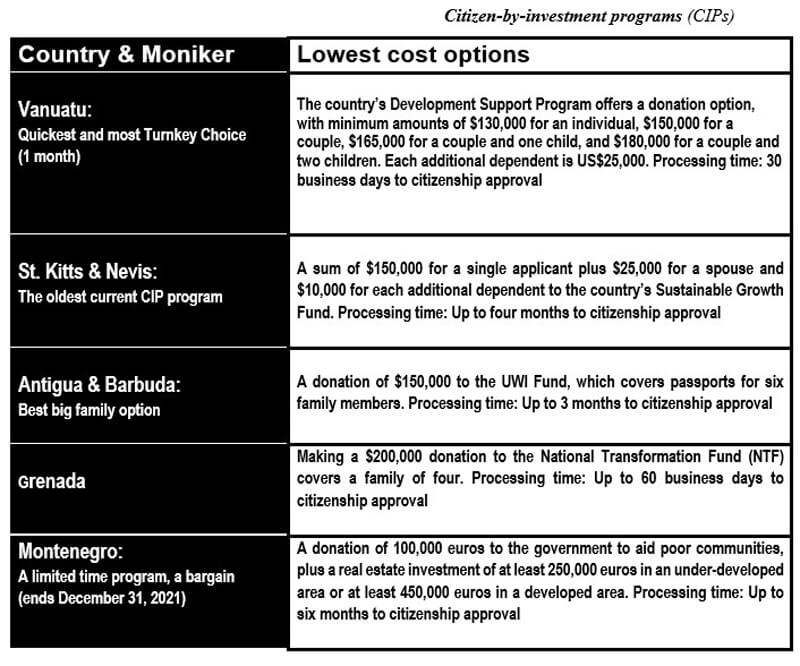 Citizen-by-investment programs (CIPs)

| Country & Moniker | Lowest cost options |
|---|---|
| Vanuatu: Quickest and most Turnkey Choice (1 month) | The country's Development Support Program offers a donation option, with minimum amounts of \$130,000 for an individual, \$150,000 for a couple, \$165,000 for a couple and one child, and \$180,000 for a couple and two children. Each additional dependent is US\$25,000. Processing time: 30 business days to citizenship approval |
| St. Kitts & Nevis: The oldest current CIP program | A sum of \$150,000 for a single applicant plus \$25,000 for a spouse and \$10,000 for each additional dependent to the country's Sustainable Growth Fund. Processing time: Up to four months to citizenship approval |
| Antigua & Barbuda: Best big family option | A donation of \$150,000 to the UWI Fund, which covers passports for six family members. Processing time: Up to 3 months to citizenship approval |
| Grenada | Making a \$200,000 donation to the National Transformation Fund (NTF) covers a family of four. Processing time: Up to 60 business days to citizenship approval |
| Montenegro: A limited time program, a bargain (ends December 31, 2021) | A donation of 100,000 euros to the government to aid poor communities, plus a real estate investment of at least 250,000 euros in an under-developed area or at least 450,000 euros in a developed area. Processing time: Up to six months to citizenship approval |